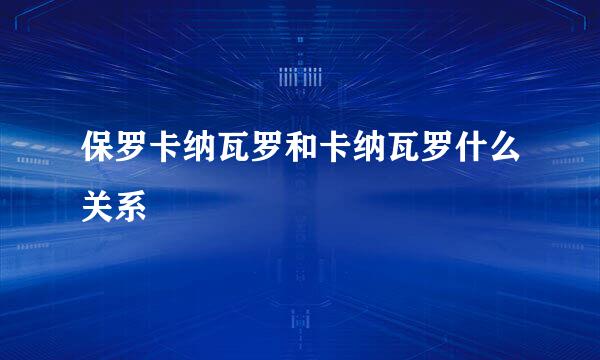 保罗卡纳瓦罗和卡纳瓦罗什么关系